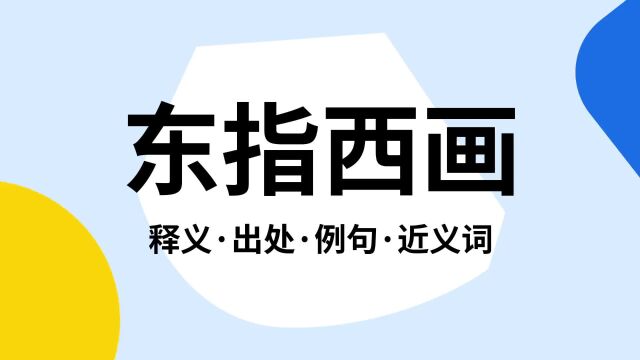 东指西画

释义·出处·例句·近义词